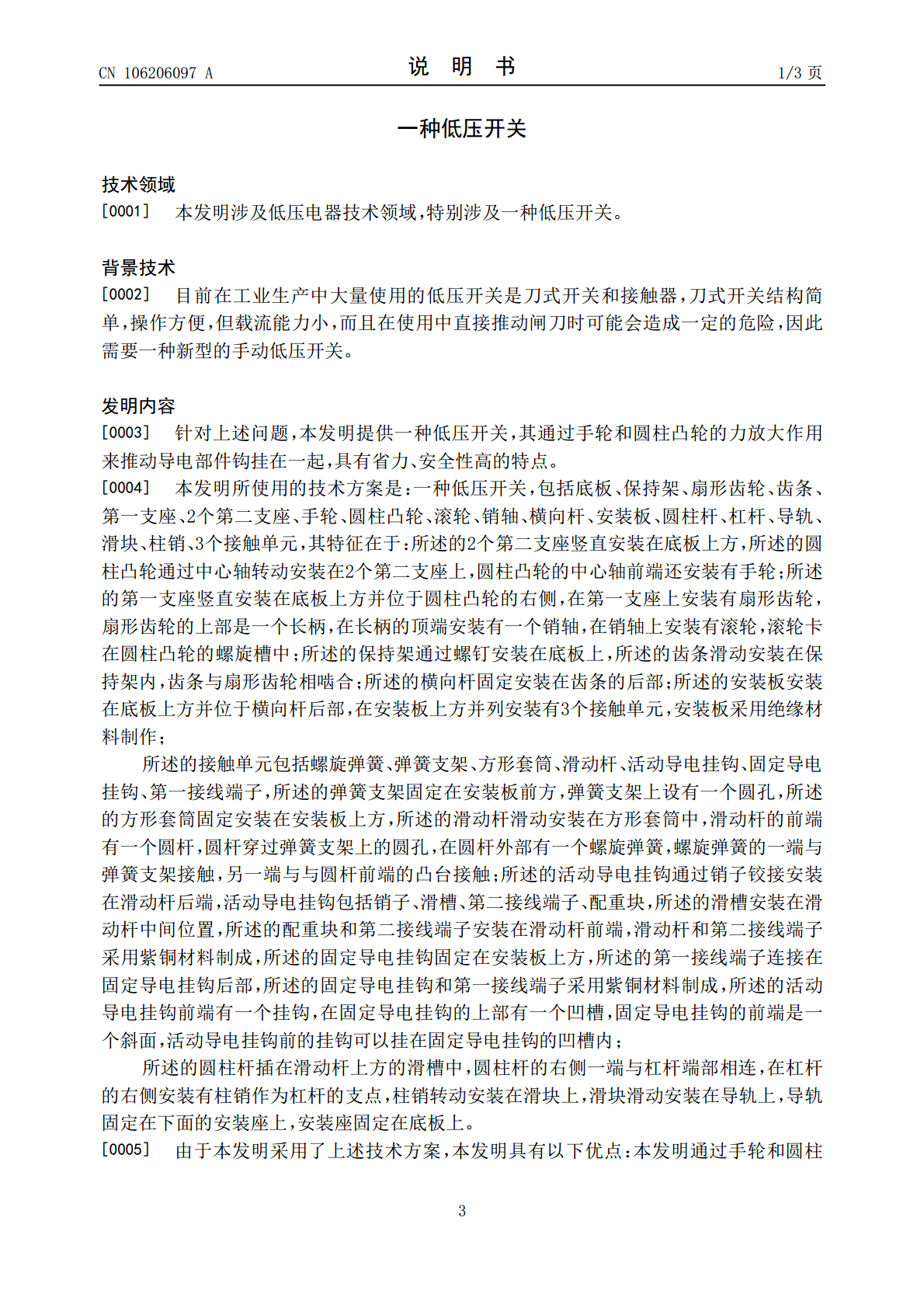 CN 106206097 A

说 明 书

1/3 页

一种低压开关

技术领域

[0001] 本发明涉及低压电器技术领域，特别涉及一种低压开关。

背景技术

[0002] 目前在工业生产中大量使用的低压开关是刀式开关和接触器，刀式开关结构简单，操作方便，但载流能力小，而且在使用中直接推动闸刀时可能会造成一定的危险，因此需要一种新型的手动低压开关。

发明内容

[0003] 针对上述问题，本发明提供一种低压开关，其通过手轮和圆柱凸轮的力放大作用来推动导电部件钩挂在一起，具有省力、安全性高的特点。

[0004] 本发明所使用的技术方案是：一种低压开关，包括底板、保持架、扇形齿轮、齿条、第一支座、2个第二支座、手轮、圆柱凸轮、滚轮、销轴、横向杆、安装板、圆柱杆、杠杆、导轨、滑块、柱销、3个接触单元，其特征在于：所述的2个第二支座竖直安装在底板上方，所述的圆柱凸轮通过中心轴转动安装在2个第二支座上，圆柱凸轮的中心轴前端还安装有手轮；所述的第一支座竖直安装在底板上方并位于圆柱凸轮的右侧，在第一支座上安装有扇形齿轮，扇形齿轮的上部是一个长柄，在长柄的顶端安装有一个销轴，在销轴上安装有滚轮，滚轮卡在圆柱凸轮的螺旋槽中；所述的保持架通过螺钉安装在底板上，所述的齿条滑动安装在保持架内，齿条与扇形齿轮相啮合；所述的横向杆固定安装在齿条的后部；所述的安装板安装在底板上方并位于横向杆后部，在安装板上方并列安装有3个接触单元，安装板采用绝缘材料制作；

所述的接触单元包括螺旋弹簧、弹簧支架、方形套筒、滑动杆、活动导电挂钩、固定导电挂钩、第一接线端子，所述的弹簧支架固定在安装板前方，弹簧支架上设有一个圆孔，所述的方形套筒固定安装在安装板上方，所述的滑动杆滑动安装在方形套筒中，滑动杆的前端有一个圆杆，圆杆穿过弹簧支架上的圆孔，在圆杆外部有一个螺旋弹簧，螺旋弹簧的一端与弹簧支架接触，另一端与与圆杆前端的凸台接触；所述的活动导电挂钩通过销子铰接安装在滑动杆后端，活动导电挂钩包括销子、滑槽、第二接线端子、配重块，所述的滑槽安装在滑动杆中间位置，所述的配重块和第二接线端子安装在滑动杆前端，滑动杆和第二接线端子采用紫铜材料制成，所述的固定导电挂钩固定在安装板上方，所述的第一接线端子连接在固定导电挂钩后部，所述的固定导电挂钩和第一接线端子采用紫铜材料制成，所述的活动导电挂钩前端有一个挂钩，在固定导电挂钩的上部有一个凹槽，固定导电挂钩的前端是一个斜面，活动导电挂钩前的挂钩可以挂在固定导电挂钩的凹槽内；

所述的圆柱杆插在滑动杆上方的滑槽中，圆柱杆的右侧一端与杠杆端部相连，在杠杆的右侧安装有柱销作为杠杆的支点，柱销转动安装在滑块上，滑块滑动安装在导轨上，导轨固定在下面的安装座上，安装座固定在底板上。

[0005] 由于本发明采用了上述技术方案，本发明具有以下优点：本发明通过手轮和圆柱

3